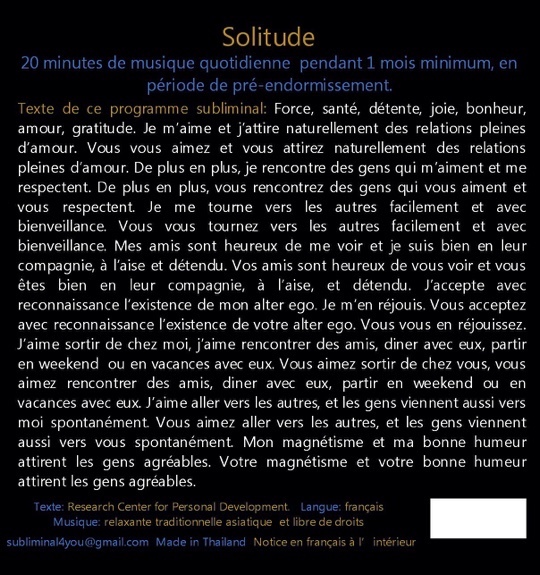 Solitude

20 minutes de musique quotidienne pendant 1 mois minimum, en période de pré-endormissement.

Texte de ce programme subliminal: Force, santé, détente, joie, bonheur, amour, gratitude. Je m'aime et j'attire naturellement des relations pleines d'amour. Vous vous aimez et vous attirez naturellement des relations pleines d'amour. De plus en plus, je rencontre des gens qui m'aiment et me respectent. De plus en plus, vous rencontrez des gens qui vous aiment et vous respectent. Je me tourne vers les autres facilement et avec bienveillance. Vous vous tournez vers les autres facilement et avec bienveillance. Mes amis sont heureux de me voir et je suis bien en leur compagnie, à l'aise et détendu. Vos amis sont heureux de vous voir et vous êtes bien en leur compagnie, à l'aise, et détendu. J'accepte avec reconnaissance l'existence de mon alter ego. Je m'en réjouis. Vous acceptez avec reconnaissance l'existence de votre alter ego. Vous vous en réjouissez. J'aime sortir de chez moi, j'aime rencontrer des amis, diner avec eux, partir en weekend ou en vacances avec eux. Vous aimez sortir de chez vous, vous aimez rencontrer des amis, diner avec eux, partir en weekend ou en vacances avec eux. J'aime aller vers les autres, et les gens viennent aussi vers moi spontanément. Vous aimez aller vers les autres, et les gens viennent aussi vers vous spontanément. Mon magnétisme et ma bonne humeur attirent les gens agréables. Votre magnétisme et votre bonne humeur attirent les gens agréables.

Texte: Research Center for Personal Development. Langue: français
Musique: relaxante traditionnelle asiatique et libre de droits
subliminal4you@gmail.com Made in Thailand Notice en français à l' intérieur